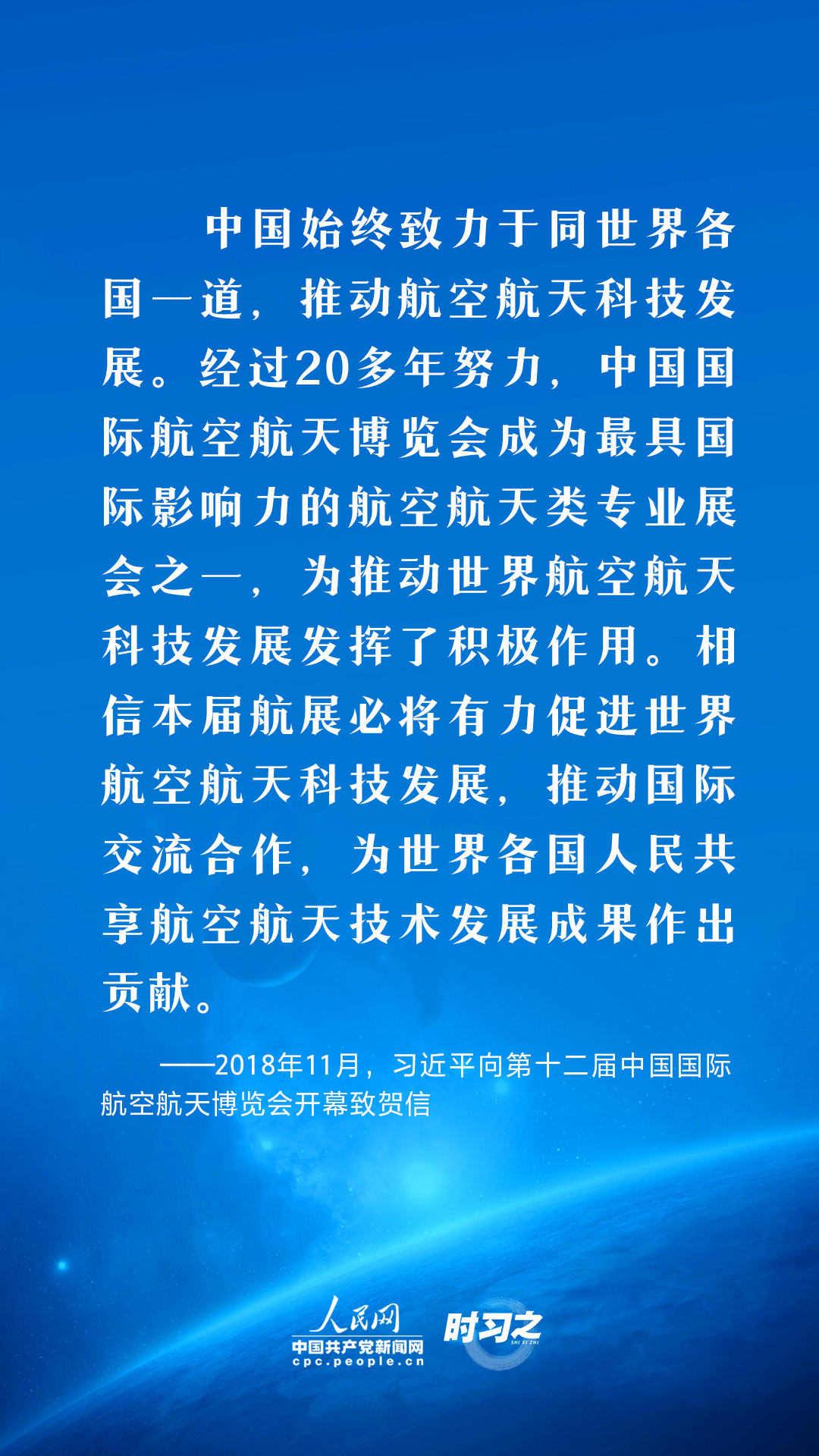 中国始终致力于同世界各国一道，推动航空航天科技发展。经过20多年努力，中国国际航空航天博览会成为最具国际影响力的航空航天类专业展会之一，为推动世界航空航天科技发展发挥了积极作用。相信本届航展必将有力促进世界航空航天科技发展，推动国际交流合作，为世界各国人民共享航空航天技术发展成果作出贡献。

——2018年11月，习近平向第十二届中国国际航空航天博览会开幕致贺信

人民网
中国共产党新闻网
cpc.people.cn

时习之
SHI XI ZHI